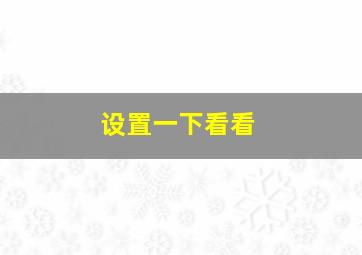 设置一下看看